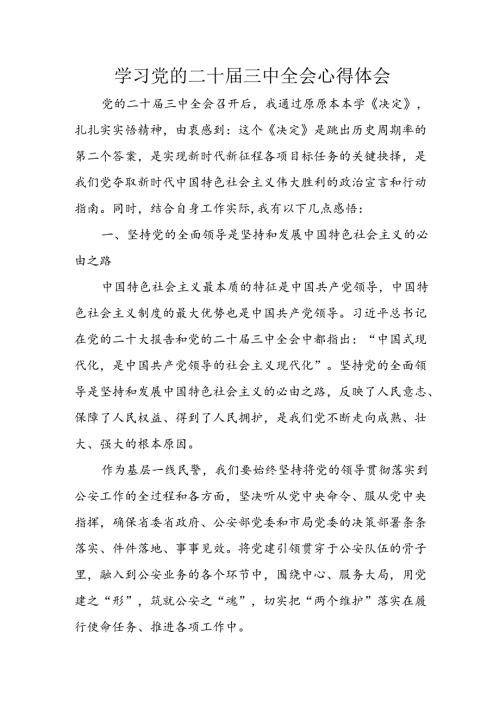 学习党的二十届三中全会心得体会

党的二十届三中全会召开后，我通过原原本本学《决定》，扎扎实实悟精神，由衷感到：这个《决定》是跳出历史周期率的第二个答案，是实现新时代新征程各项目标任务的关键抉择，是我们党夺取新时代中国特色社会主义伟大胜利的政治宣言和行动指南。同时，结合自身工作实际，我有以下几点感悟：

一、坚持党的全面领导是坚持和发展中国特色社会主义的必由之路

中国特色社会主义最本质的特征是中国共产党领导，中国特色社会主义制度的最大优势也是中国共产党领导。习近平总书记在党的二十大报告和党的二十届三中全会中都指出：“中国式现代化，是中国共产党领导的社会主义现代化”。坚持党的全面领导是坚持和发展中国特色社会主义的必由之路，反映了人民意志、保障了人民权益、得到了人民拥护，是我们党不断走向成熟、壮大、强大的根本原因。

作为基层一线民警，我们要始终坚持将党的领导贯彻落实到公安工作的全过程和各方面，坚决听从党中央命令、服从党中央指挥，确保省委省政府、公安部党委和市局党委的决策部署条条落实、件件落地、事事见效。将党建引领贯穿于公安队伍的骨子里，融入到公安业务的各个环节中，围绕中心、服务大局，用党建之“形”，筑就公安之“魂”，切实把“两个维护”落实在履行使命任务、推进各项工作中。